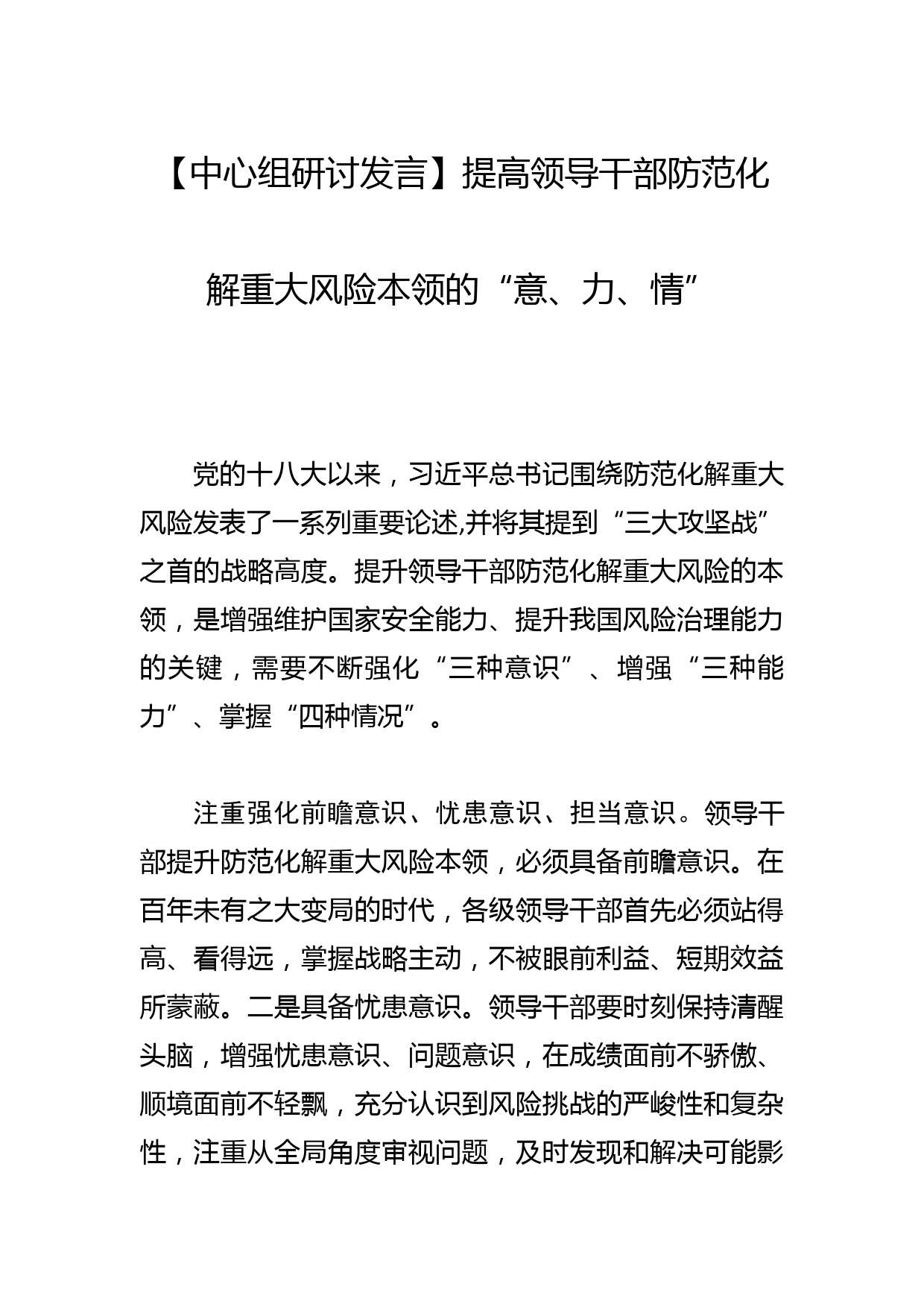 【中心组研讨发言】提高领导干部防范化解重大风险本领的“意、力、情”

党的十八大以来，习近平总书记围绕防范化解重大风险发表了一系列重要论述,并将其提到“三大攻坚战”之首的战略高度。提升领导干部防范化解重大风险的本领，是增强维护国家安全能力、提升我国风险治理能力的关键，需要不断强化“三种意识”、增强“三种能力”、掌握“四种情况”。

注重强化前瞻意识、忧患意识、担当意识。领导干部提升防范化解重大风险本领，必须具备前瞻意识。在百年未有之大变局的时代，各级领导干部首先必须站得高、看得远，掌握战略主动，不被眼前利益、短期效益所蒙蔽。二是具备忧患意识。领导干部要时刻保持清醒头脑，增强忧患意识、问题意识，在成绩面前不骄傲、顺境面前不轻飘，充分认识到风险挑战的严峻性和复杂性，注重从全局角度审视问题，及时发现和解决可能影